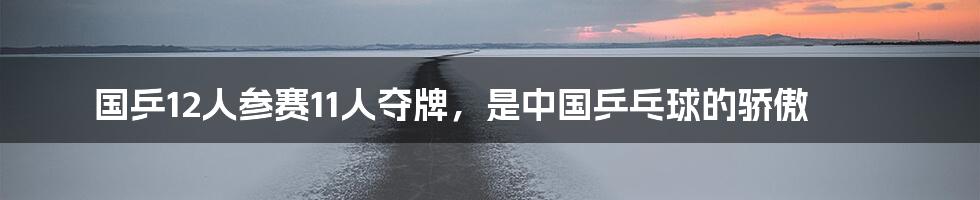 国乒12人参赛11人夺牌，是中国乒乓球的骄傲